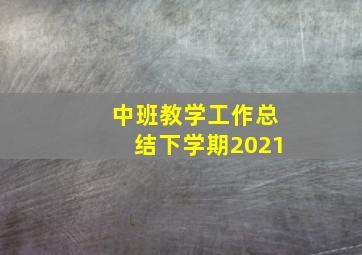 中班教学工作总结下学期2021